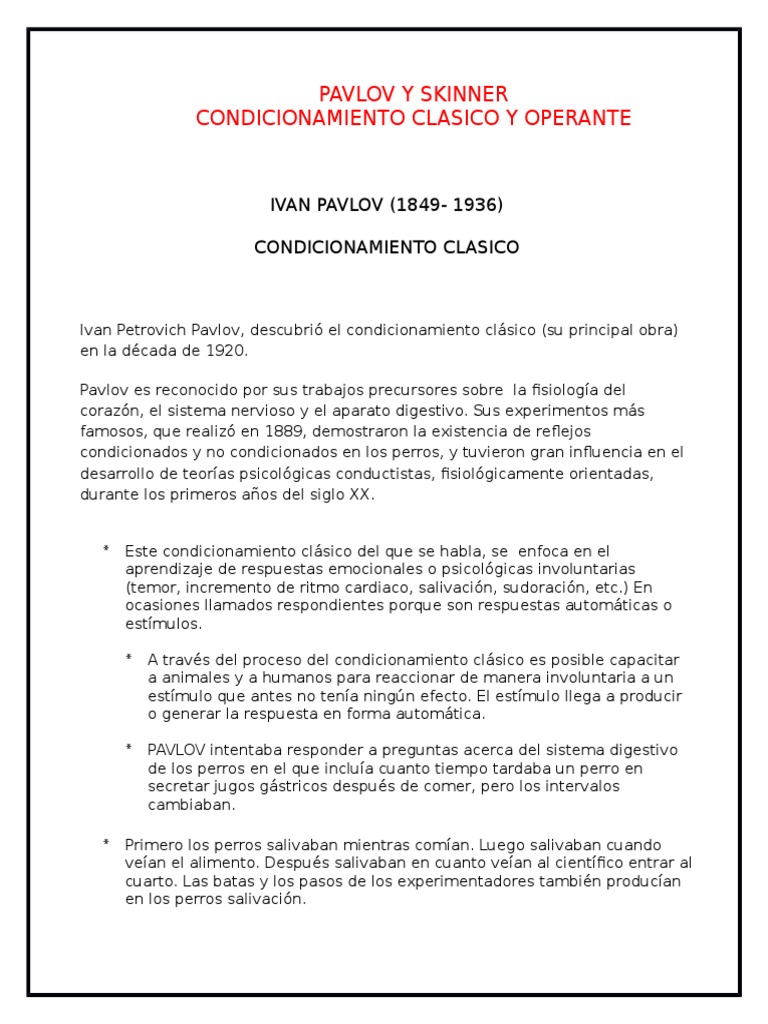 PAVLOV Y SKINNER
CONDICIONAMIENTO CLASICO Y OPERANTE

IVAN PAVLOV (1849- 1936)

CONDICIONAMIENTO CLASICO

Ivan Petrovich Pavlov, descubrió el condicionamiento clásico (su principal obra) en la década de 1920.

Pavlov es reconocido por sus trabajos precursores sobre la fisiología del corazón, el sistema nervioso y el aparato digestivo. Sus experimentos más famosos, que realizó en 1889, demostraron la existencia de reflejos condicionados y no condicionados en los perros, y tuvieron gran influencia en el desarrollo de teorías psicológicas conductistas, fisiológicamente orientadas, durante los primeros años del siglo XX.

* Este condicionamiento clásico del que se habla, se enfoca en el aprendizaje de respuestas emocionales o psicológicas involuntarias (temor, incremento de ritmo cardiaco, salivación, sudoración, etc.) En ocasiones llamados respondientes porque son respuestas automáticas o estímulos.

* A través del proceso del condicionamiento clásico es posible capacitar a animales y a humanos para reaccionar de manera involuntaria a un estímulo que antes no tenía ningún efecto. El estímulo llega a producir o generar la respuesta en forma automática.

* PAVLOV intentaba responder a preguntas acerca del sistema digestivo de los perros en el que incluía cuanto tiempo tardaba un perro en secretar jugos gástricos después de comer, pero los intervalos cambiaban.

* Primero los perros salivaban mientras comían. Luego salivaban cuando veían el alimento. Después salivaban en cuanto veían al científico entrar al cuarto. Las batas y los pasos de los experimentadores también producían en los perros salivación.